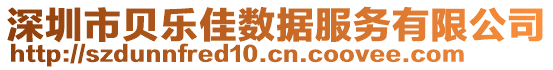 深圳市贝乐佳数据服务有限公司
http://szdunnfred10.cn.coovee.com